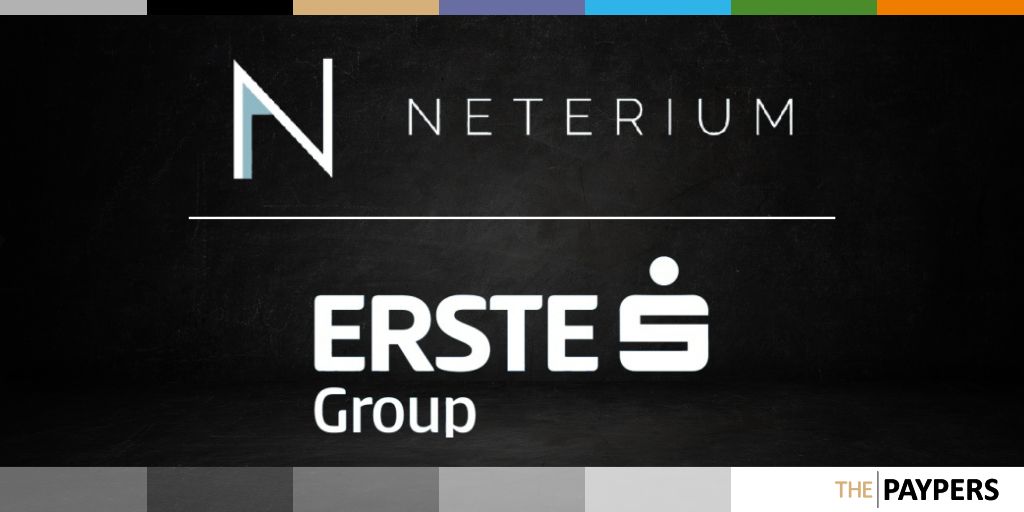 N NETERIUM

ERSTE
Group

THE PAYPERS